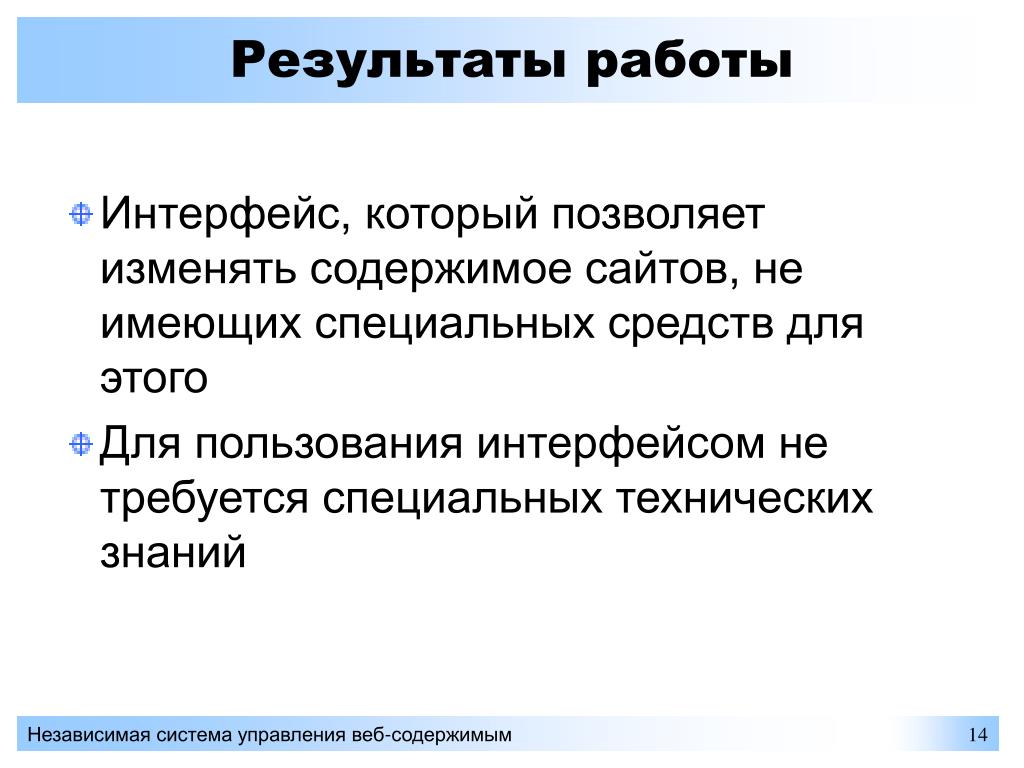 Результаты работы

Интерфейс, который позволяет изменять содержимое сайтов, не имеющих специальных средств для этого

Для пользования интерфейсом не требуется специальных технических знаний

Независимая система управления веб-содержимым

14